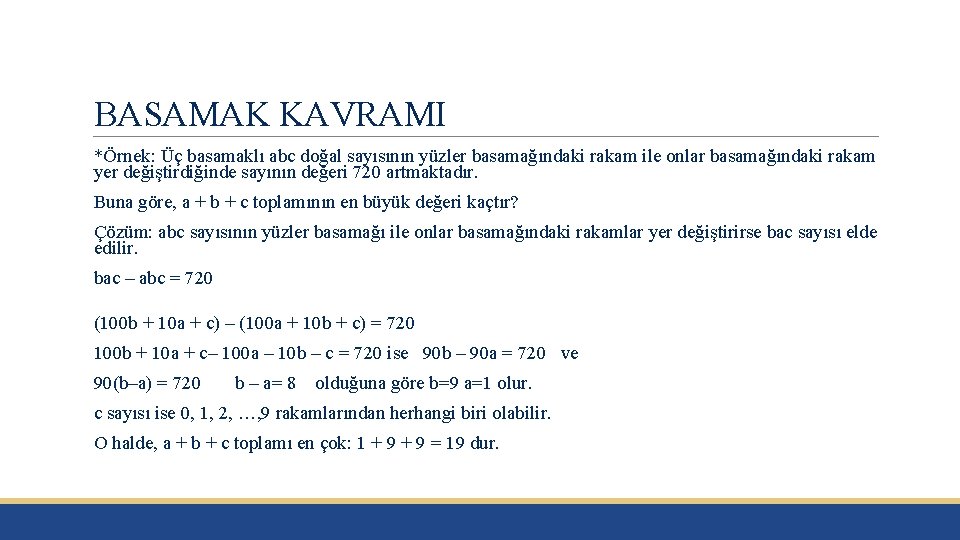 BASAMAK KAVRAMI

*Örnek: Üç basamaklı abc doğal sayısının yüzler basamağındaki rakam ile onlar basamağındaki rakam yer değiştirdiğinde sayının değeri 720 artmaktadır.

Buna göre, a + b + c toplamının en büyük değeri kaçtır?

Çözüm: abc sayısının yüzler basamağı ile onlar basamağındaki rakamlar yer değiştirirse bac sayısı elde edilir.

bac – abc = 720

(100b + 10a + c) – (100a + 10b + c) = 720

100b + 10a + c– 100a – 10b – c = 720 ise 90b – 90a = 720 ve

90(b–a) = 720 b – a= 8 olduğuna göre b=9 a=1 olur.

c sayısı ise 0, 1, 2, …,9 rakamlarından herhangi biri olabilir.

O halde, a + b + c toplamı en çok: 1 + 9 + 9 = 19 dur.